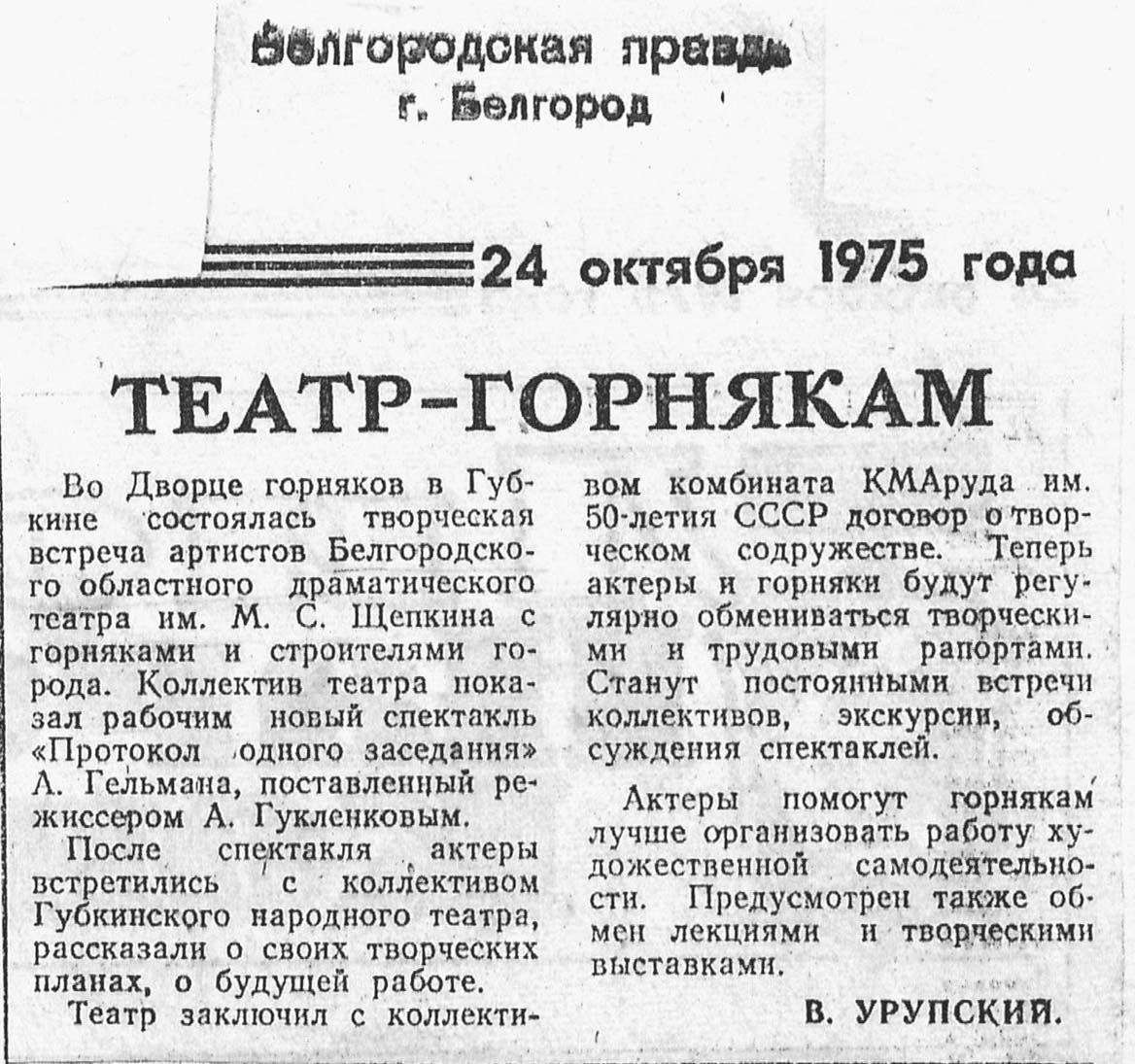 Белгородская правда
г. Белгород

24 октября 1975 года

ТЕАТР-ГОРНЯКАМ

Во Дворце горняков в Губкине состоялась творческая встреча артистов Белгородского областного драматического театра им. М. С. Щепкина с горняками и строителями города. Коллектив театра показал рабочим новый спектакль «Протокол одного заседания» А. Гельмана, поставленный режиссером А. Гукленковым.

После спектакля актеры встретились с коллективом Губкинского народного театра, рассказали о своих творческих планах, о будущей работе.

Театр заключил с коллективом комбината КМАруда им. 50-летия СССР договор о творческом содружестве. Теперь актеры и горняки будут регулярно обмениваться творческими и трудовыми рапортами. Станут постоянными встречи коллективов, экскурсии, обсуждения спектаклей.

Актеры помогут горнякам лучше организовать работу художественной самодеятельности. Предусмотрен также обмен лекциями и творческими выставками.

В. УРУПСКИЙ.